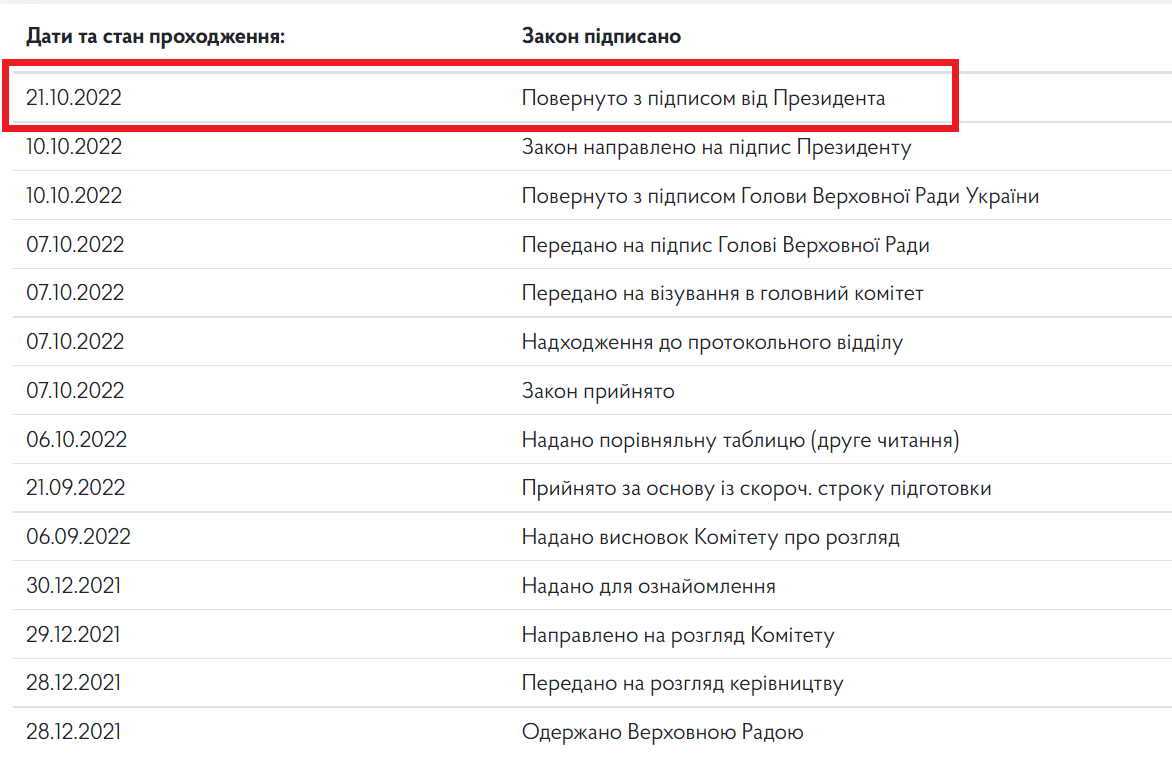 | Дати та стан проходження: | Закон підписано |
|---|---|
| 21.10.2022 | Повернуто з підписом від Президента |
| 10.10.2022 | Закон направлено на підпис Президенту |
| 10.10.2022 | Повернуто з підписом Голови Верховної Ради України |
| 07.10.2022 | Передано на підпис Голові Верховної Ради |
| 07.10.2022 | Передано на візування в головний комітет |
| 07.10.2022 | Надходження до протокольного відділу |
| 07.10.2022 | Закон прийнято |
| 06.10.2022 | Надано порівняльну таблицю (друге читання) |
| 21.09.2022 | Прийнято за основу із скороч. строку підготовки |
| 06.09.2022 | Надано висновок Комітету про розгляд |
| 30.12.2021 | Надано для ознайомлення |
| 29.12.2021 | Направлено на розгляд Комітету |
| 28.12.2021 | Передано на розгляд керівництву |
| 28.12.2021 | Одержано Верховною Радою |